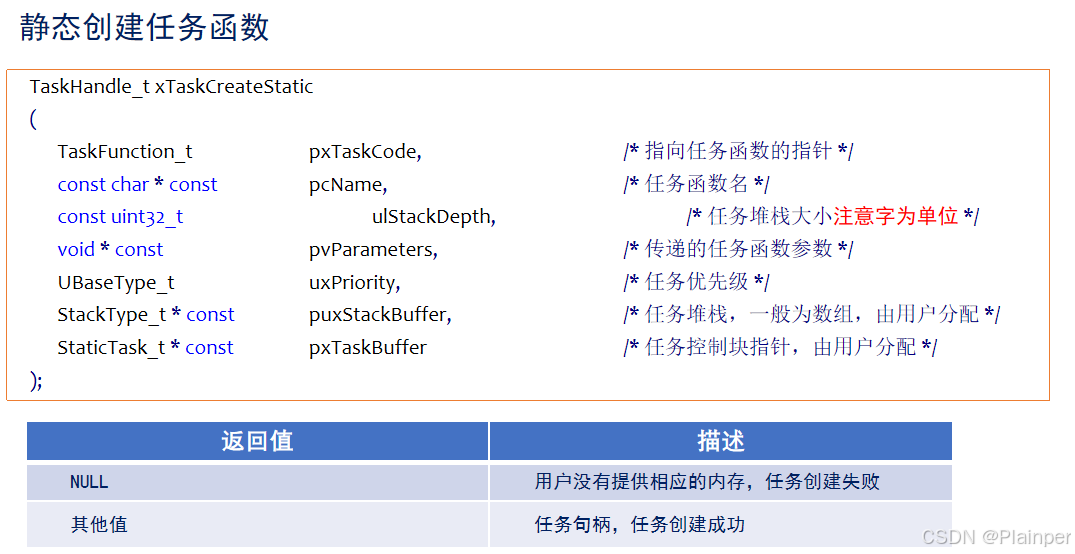 静态创建任务函数

TaskHandle_t xTaskCreateStatic
(
TaskFunction_t pxTaskCode, /* 指向任务函数的指针 */
const char * const pcName, /* 任务函数名 */
const uint32_t ulStackDepth, /* 任务堆栈大小注意字为单位 */
void * const pvParameters, /* 传递的任务函数参数 */
UBaseType_t uxPriority, /* 任务优先级 */
StackType_t * const puxStackBuffer, /* 任务堆栈，一般为数组，由用户分配 */
StaticTask_t * const pxTaskBuffer /* 任务控制块指针，由用户分配 */
);

| 返回值 | 描述 |
|---|---|
| NULL | 用户没有提供相应的内存，任务创建失败 |
| 其他值 | 任务句柄，任务创建成功 |

CSDN @Plainper